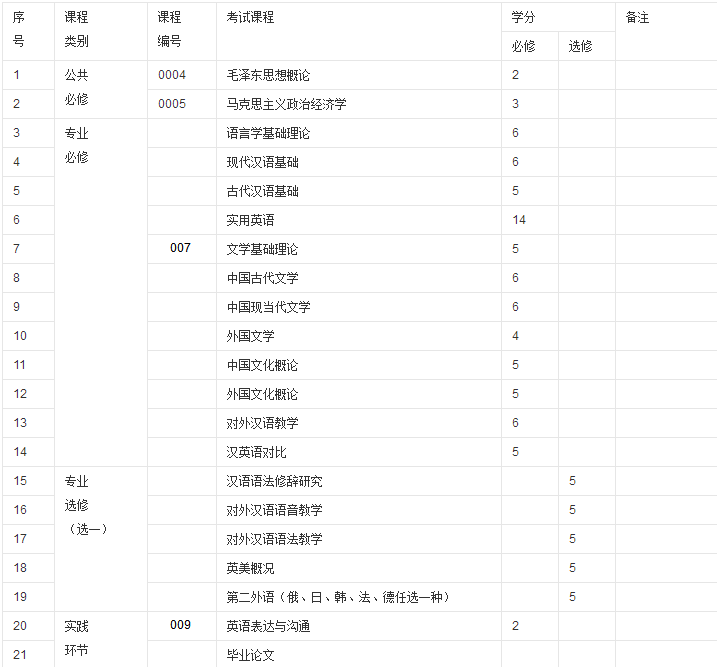 | 序号 | 课程类别 | 课程编号 | 考试课程 | 学分 必修 | 学分 选修 | 备注 |
|---|---|---|---|---|---|---|
| 1 | 公共必修 | 0004 | 毛泽东思想概论 | 2 | | |
| 2 | | 0005 | 马克思主义政治经济学 | 3 | | |
| 3 | 专业必修 | | 语言学基础理论 | 6 | | |
| 4 | | | 现代汉语基础 | 6 | | |
| 5 | | | 古代汉语基础 | 5 | | |
| 6 | | | 实用英语 | 14 | | |
| 7 | | 007 | 文学基础理论 | 5 | | |
| 8 | | | 中国古代文学 | 6 | | |
| 9 | | | 中国现当代文学 | 6 | | |
| 10 | | | 外国文学 | 4 | | |
| 11 | | | 中国文化概论 | 5 | | |
| 12 | | | 外国文化概论 | 5 | | |
| 13 | | | 对外汉语教学 | 6 | | |
| 14 | | | 汉英语对比 | 5 | | |
| 15 | 专业选修（选一） | | 汉语语法修辞研究 | | 5 | |
| 16 | | | 对外汉语语音教学 | | 5 | |
| 17 | | | 对外汉语语法教学 | | 5 | |
| 18 | | | 英美概况 | | 5 | |
| 19 | | | 第二外语（俄、日、韩、法、德任选一种） | | 5 | |
| 20 | 实践环节 | 009 | 英语表达与沟通 | 2 | | |
| 21 | | | 毕业论文 | | | |